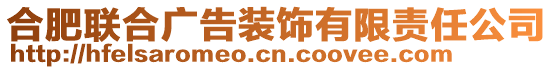 合肥联合广告装饰有限责任公司
http://hfelsaromeo.cn.coovee.com